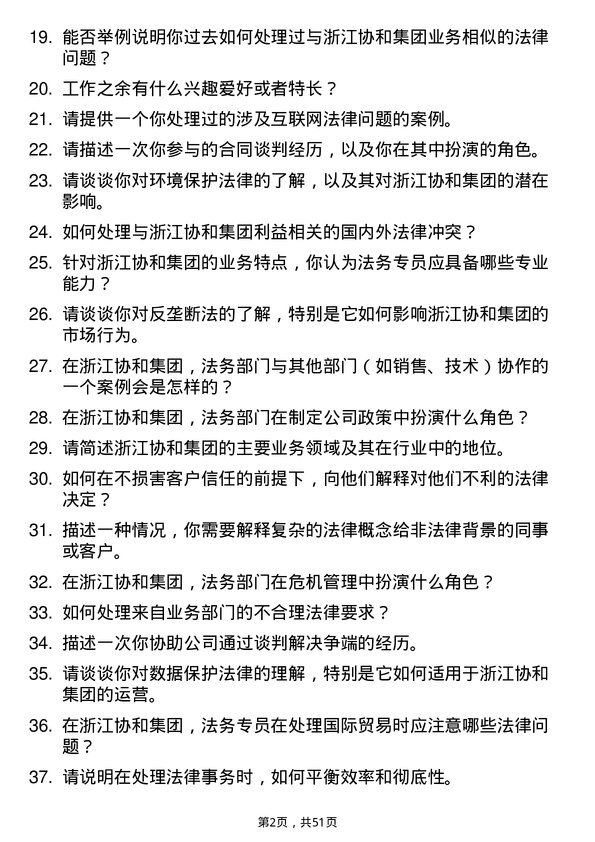 19. 能否举例说明你过去如何处理过与浙江协和集团业务相似的法律问题？

20. 工作之余有什么兴趣爱好或者特长？

21. 请提供一个你处理过的涉及互联网法律问题的案例。

22. 请描述一次你参与的合同谈判经历，以及你在其中扮演的角色。

23. 请谈谈你对环境保护法律的了解，以及其对浙江协和集团的潜在影响。

24. 如何处理与浙江协和集团利益相关的国内外法律冲突？

25. 针对浙江协和集团的业务特点，你认为法务专员应具备哪些专业能力？

26. 请谈谈你对反垄断法的了解，特别是它如何影响浙江协和集团的市场行为。

27. 在浙江协和集团，法务部门与其他部门（如销售、技术）协作的一个案例会是怎样的？

28. 在浙江协和集团，法务部门在制定公司政策中扮演什么角色？

29. 请简述浙江协和集团的主要业务领域及其在行业中的地位。

30. 如何在不损害客户信任的前提下，向他们解释对他们不利的法律决定？

31. 描述一种情况，你需要解释复杂的法律概念给非法律背景的同事或客户。

32. 在浙江协和集团，法务部门在危机管理中扮演什么角色？

33. 如何处理来自业务部门的不合理法律要求？

34. 描述一次你协助公司通过谈判解决争端的经历。

35. 请谈谈你对数据保护法律的理解，特别是它如何适用于浙江协和集团的运营。

36. 在浙江协和集团，法务专员在处理国际贸易时应注意哪些法律问题？

37. 请说明在处理法律事务时，如何平衡效率和彻底性。

第2页，共51页